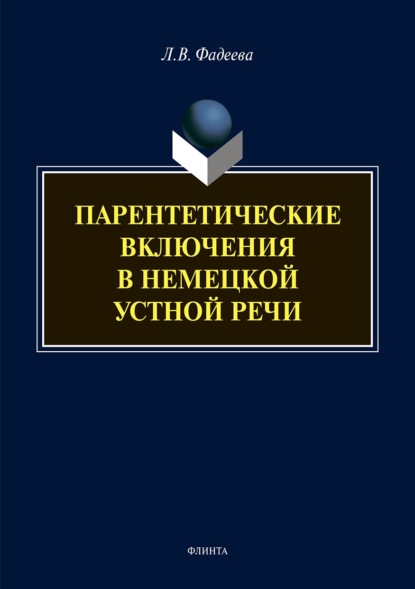 Л.В. Фадеева

ПАРЕНТЕТИЧЕСКИЕ ВКЛЮЧЕНИЯ В НЕМЕЦКОЙ УСТНОЙ РЕЧИ

ФЛИНТА